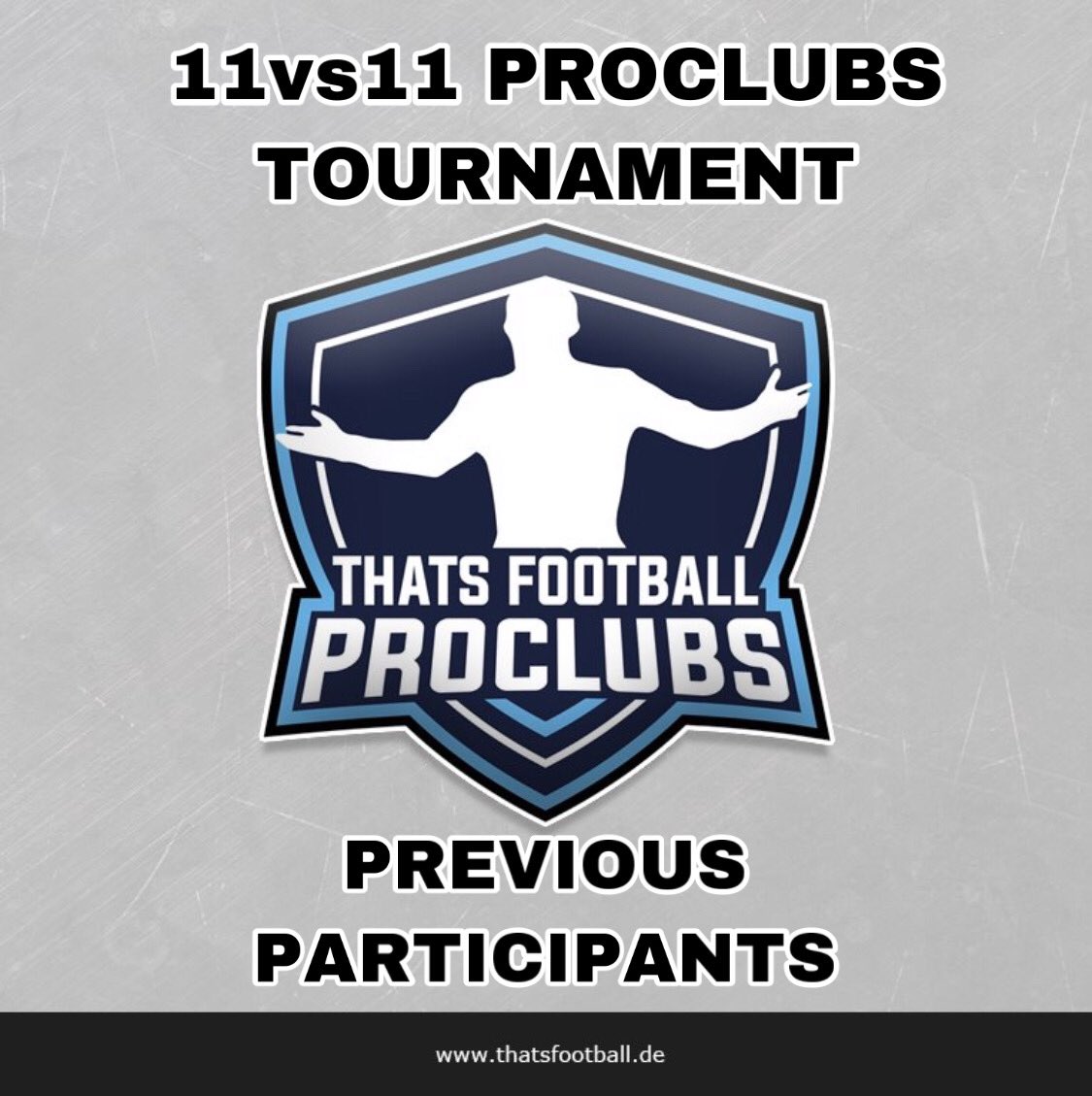 11vs11 PROCLUBS TOURNAMENT

THATS FOOTBALL
PROCLUBS

PREVIOUS PARTICIPANTS

www.thatsfootball.de